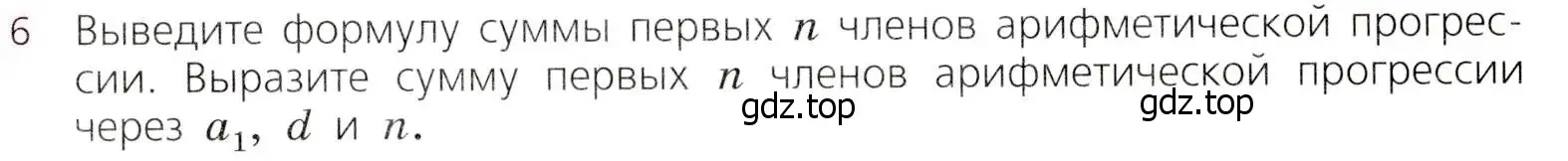 6 Выведите формулу суммы первых $n$ членов арифметической прогрессии. Выразите сумму первых $n$ членов арифметической прогрессии через $a_1$, $d$ и $n$.

gdz.top

gdz.top